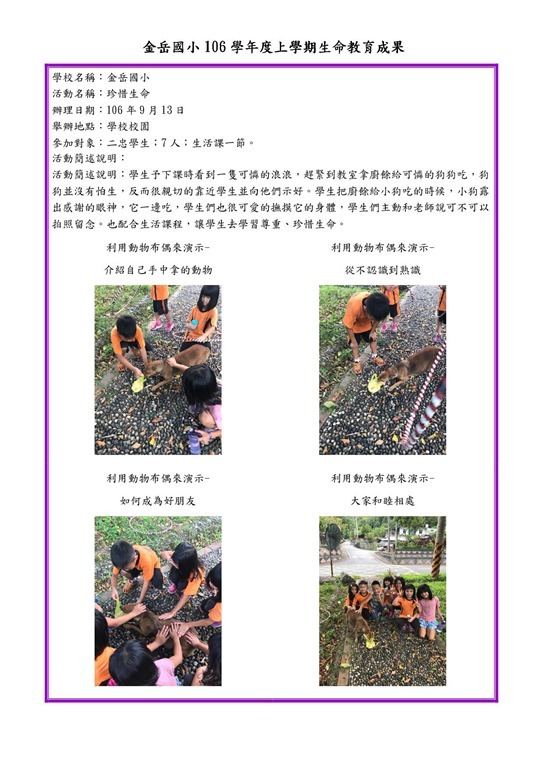 金岳國小 106 學年度上學期生命教育成果

學校名稱：金岳國小
活動名稱：珍惜生命
辦理日期：106 年 9 月 13 日
舉辦地點：學校校園
參加對象：二忠學生；7 人；生活課一節。
活動簡述說明：
活動簡述說明：學生予下課時看到一隻可憐的浪浪，趕緊到教室拿廚餘給可憐的狗狗吃，狗狗並沒有怕生，反而很親切的靠近學生並向他們示好。學生把廚餘給小狗吃的時候，小狗露出感謝的眼神，它一邊吃，學生們也很可愛的撫摸它的身體，學生們主動和老師說可不可以拍照留念。也配合生活課程，讓學生去學習尊重、珍惜生命。

利用動物布偶來演示-
介紹自己手中拿的動物

利用動物布偶來演示-
從不認識到熟識

利用動物布偶來演示-
如何成為好朋友

利用動物布偶來演示-
大家和睦相處